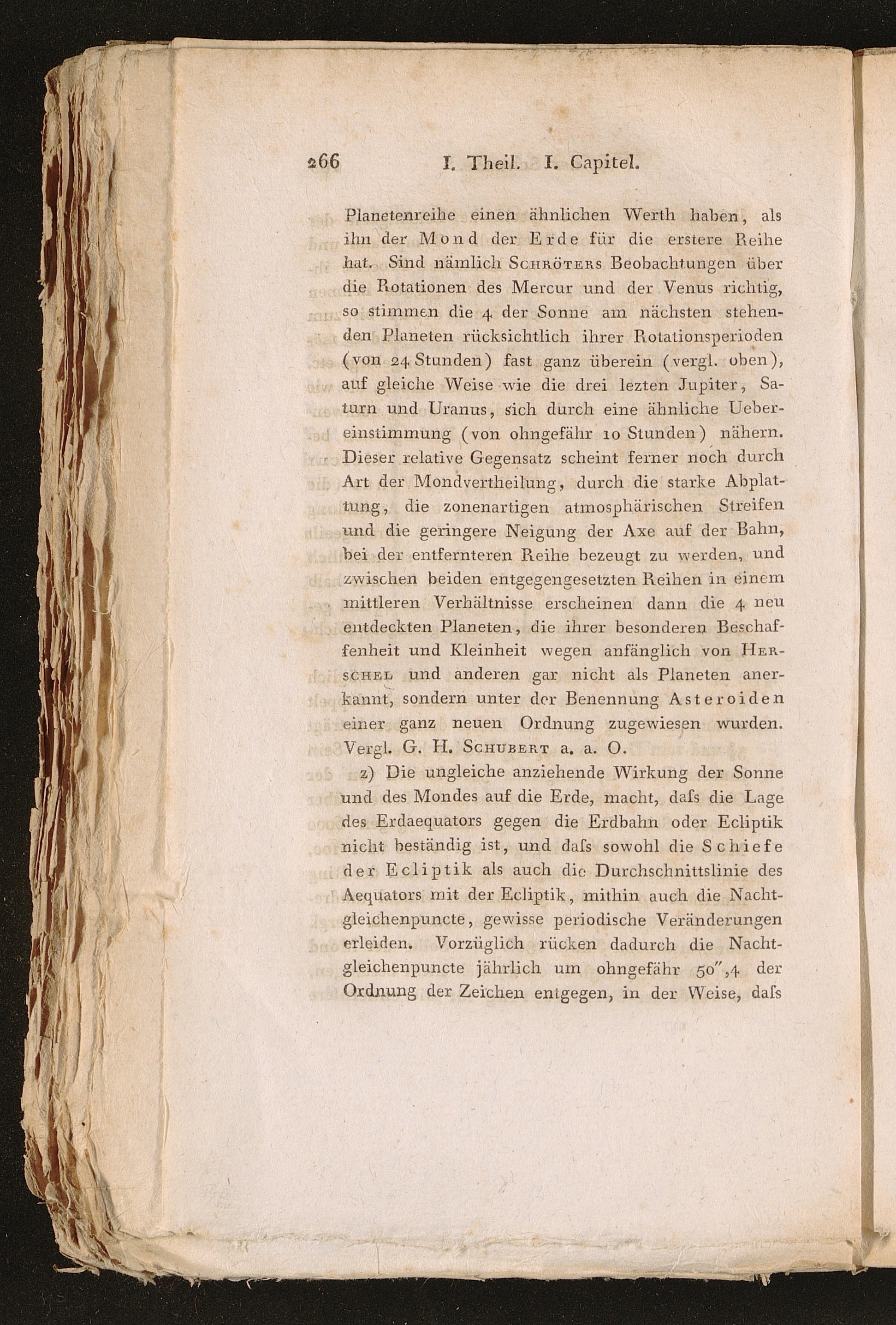 266 I. Theil. I. Capitel.

Planetenreihe einen ähnlichen Werth haben, als ihn der Mond der Erde für die erstere Reihe hat. Sind nämlich Schröters Beobachtungen über die Rotationen des Mercur und der Venus richtig, so stimmen die 4 der Sonne am nächsten stehenden Planeten rücksichtlich ihrer Rotationsperioden (von 24 Stunden) fast ganz überein (vergl. oben), auf gleiche Weise wie die drei lezten Jupiter, Saturn und Uranus, sich durch eine ähnliche Uebereinstimmung (von ohngefähr 10 Stunden) nähern. Dieser relative Gegensatz scheint ferner noch durch Art der Mondvertheilung, durch die starke Abplattung, die zonenartigen atmosphärischen Streifen und die geringere Neigung der Axe auf der Bahn, bei der entfernteren Reihe bezeugt zu werden, und zwischen beiden entgegengesetzten Reihen in einem mittleren Verhältnisse erscheinen dann die 4 neu entdeckten Planeten, die ihrer besonderen Beschaffenheit und Kleinheit wegen anfänglich von Herschel und anderen gar nicht als Planeten anerkannt, sondern unter der Benennung Asteroiden einer ganz neuen Ordnung zugewiesen wurden. Vergl. G. H. Schubert a. a. O.

z) Die ungleiche anziehende Wirkung der Sonne und des Mondes auf die Erde, macht, daſs die Lage des Erdaequators gegen die Erdbahn oder Ecliptik nicht beständig ist, und daſs sowohl die Schiefe der Ecliptik als auch die Durchschnittslinie des Aequators mit der Ecliptik, mithin auch die Nachtgleichenpuncte, gewisse periodische Veränderungen erleiden. Vorzüglich rücken dadurch die Nachtgleichenpuncte jährlich um ohngefähr 50″,4 der Ordnung der Zeichen entgegen, in der Weise, daſs